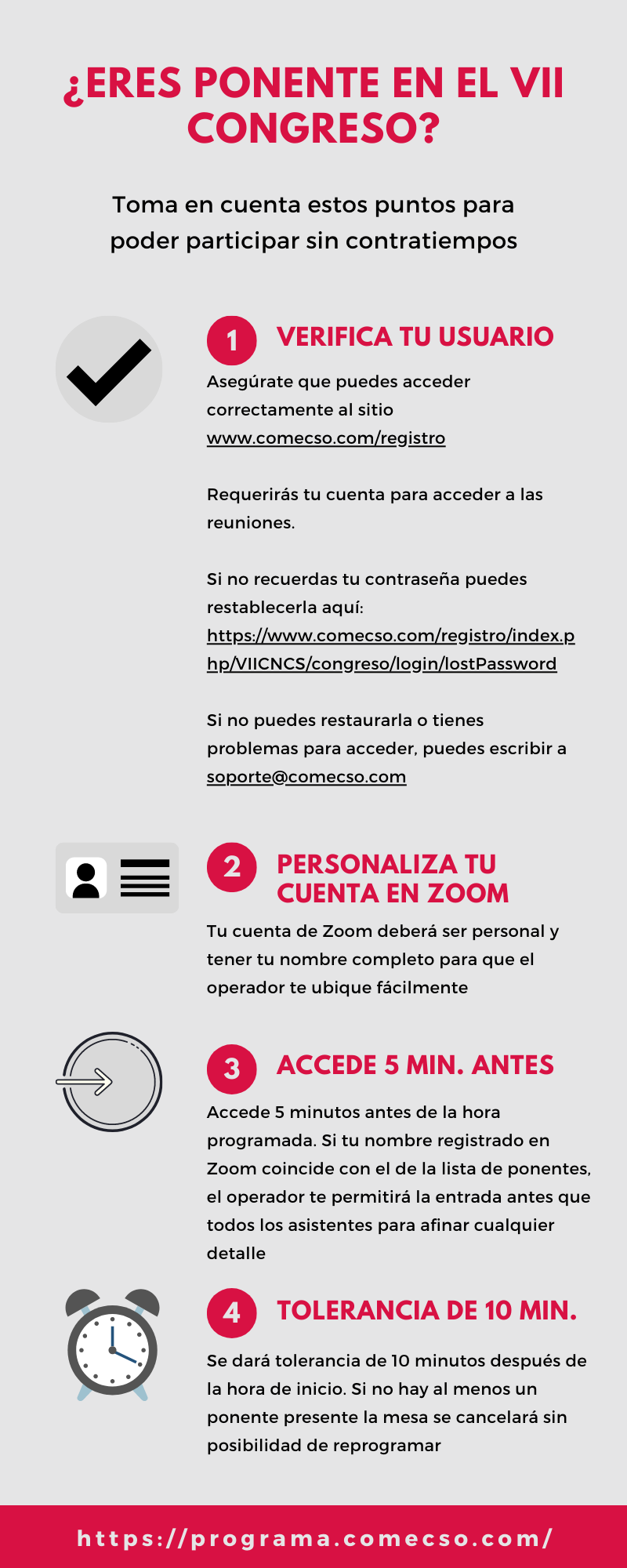 ¿ERES PONENTE EN EL VII CONGRESO?

Toma en cuenta estos puntos para poder participar sin contratiempos

1 VERIFICA TU USUARIO

Asegúrate que puedes acceder correctamente al sitio www.comecso.com/registro

Requerirás tu cuenta para acceder a las reuniones.

Si no recuerdas tu contraseña puedes restablecerla aquí: https://www.comecso.com/registro/index.php/VIICNCS/congreso/login/lostPassword

Si no puedes restaurarla o tienes problemas para acceder, puedes escribir a soporte@comecso.com

2 PERSONALIZA TU CUENTA EN ZOOM

Tu cuenta de Zoom deberá ser personal y tener tu nombre completo para que el operador te ubique fácilmente

3 ACCEDE 5 MIN. ANTES

Accede 5 minutos antes de la hora programada. Si tu nombre registrado en Zoom coincide con el de la lista de ponentes, el operador te permitirá la entrada antes que todos los asistentes para afinar cualquier detalle

4 TOLERANCIA DE 10 MIN.

Se dará tolerancia de 10 minutos después de la hora de inicio. Si no hay al menos un ponente presente la mesa se cancelará sin posibilidad de reprogramar

https://programa.comecso.com/